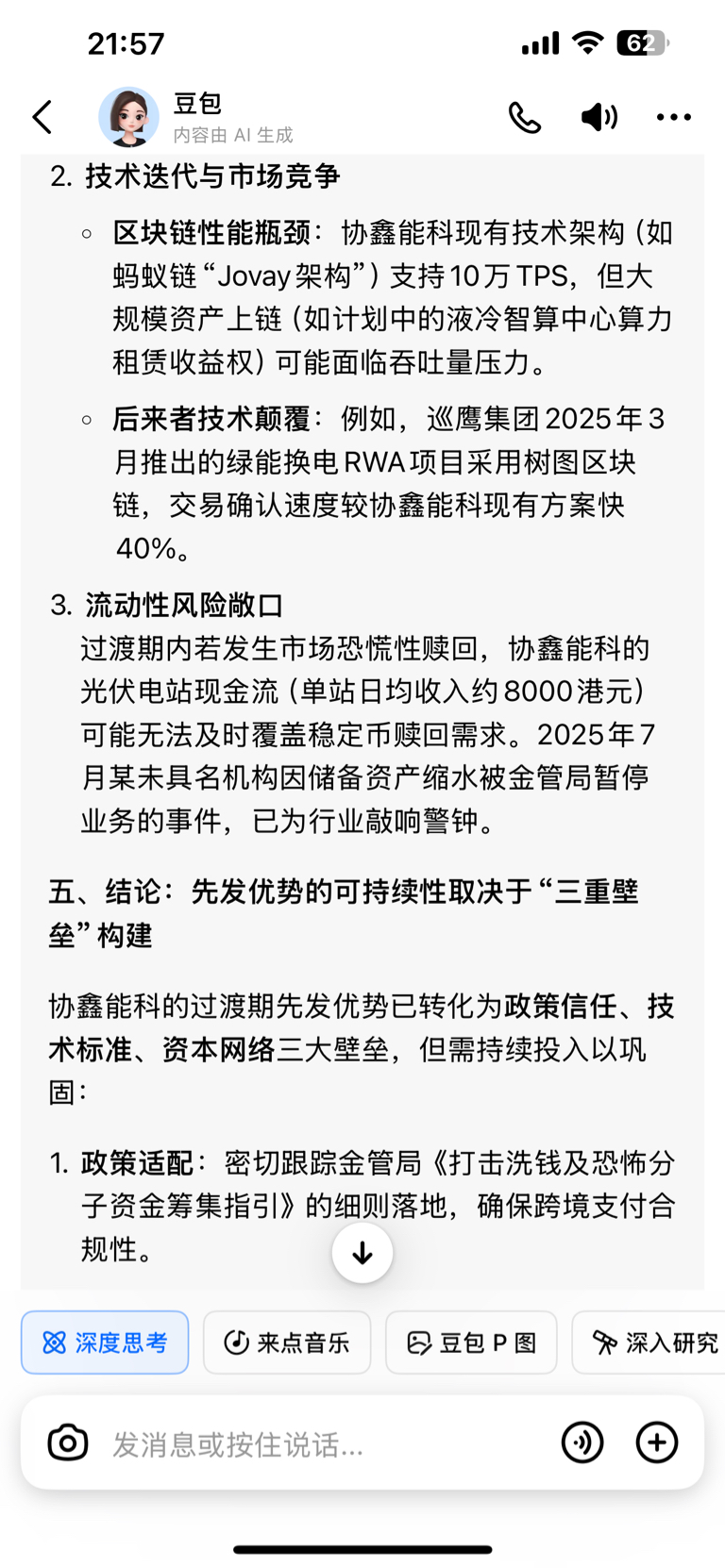 21:57

62

豆包
内容由 AI 生成

2. 技术迭代与市场竞争

◦ 区块链性能瓶颈：协鑫能科现有技术架构（如蚂蚁链“Jovay架构”）支持10万TPS，但大规模资产上链（如计划中的液冷智算中心算力租赁收益权）可能面临吞吐量压力。

◦ 后来者技术颠覆：例如，巡鹰集团2025年3月推出的绿能换电RWA项目采用树图区块链，交易确认速度较协鑫能科现有方案快40%。

3. 流动性风险敞口
过渡期内若发生市场恐慌性赎回，协鑫能科的光伏电站现金流（单站日均收入约8000港元）可能无法及时覆盖稳定币赎回需求。2025年7月某未具名机构因储备资产缩水被金管局暂停业务的事件，已为行业敲响警钟。

五、结论：先发优势的可持续性取决于“三重壁垒”构建

协鑫能科的过渡期先发优势已转化为政策信任、技术标准、资本网络三大壁垒，但需持续投入以巩固：

1. 政策适配：密切跟踪金管局《打击洗钱及恐怖分子资金筹集指引》的细则落地，确保跨境支付合规性。

深度思考 来点音乐 豆包 P 图 深入研究

发消息或按住说话...